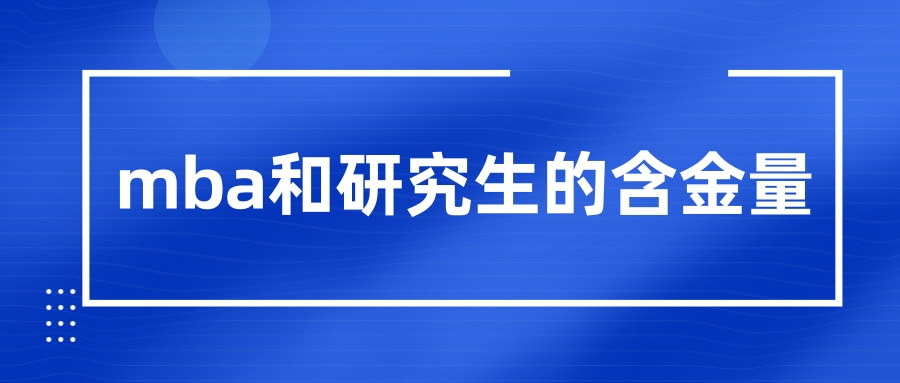 mba和研究生的含金量